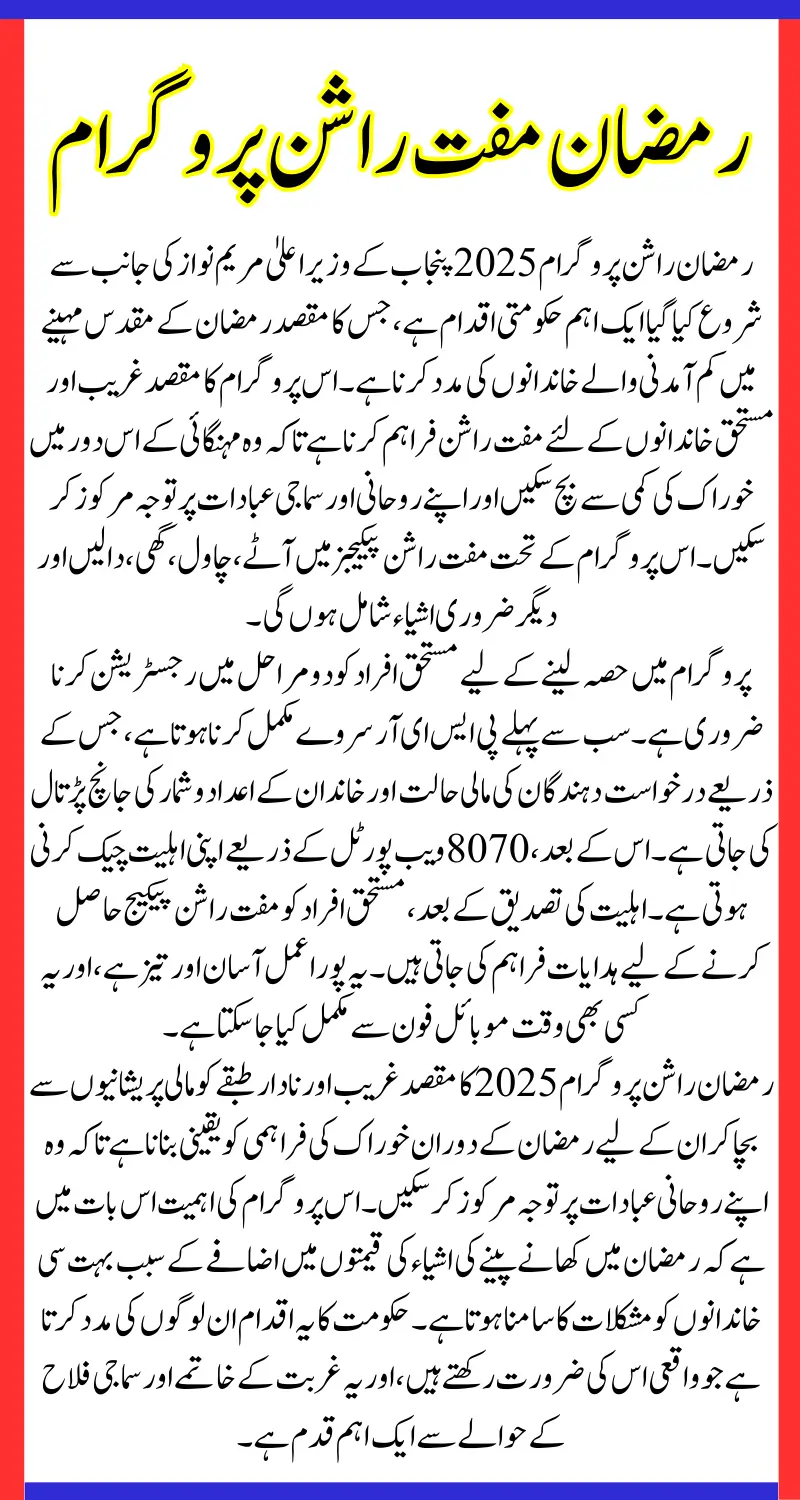 رمضان مفت راشن پروگرام

رمضان راشن پروگرام 2025 پنجاب کے وزیر اعلیٰ مریم نواز کی جانب سے شروع کیا گیا ایک اہم حکومتی اقدام ہے، جس کا مقصد رمضان کے مقدس مہینے میں کم آمدنی والے خاندانوں کی مدد کرنا ہے۔ اس پروگرام کا مقصد غریب اور مستحق خاندانوں کے لئے مفت راشن فراہم کرنا ہے تاکہ وہ مہنگائی کے اس دور میں خوراک کی کمی سے بچ سکیں اور اپنے روحانی اور سماجی عبادات پر توجہ مرکوز کر سکیں۔ اس پروگرام کے تحت مفت راشن پیکیجز میں آٹے، چاول، گھی، دالیں اور دیگر ضروری اشیاء شامل ہوں گی۔

پروگرام میں حصہ لینے کے لیے مستحق افراد کو دو مراحل میں رجسٹریشن کرنا ضروری ہے۔ سب سے پہلے پی ایس ای آر سروے مکمل کرنا ہوتا ہے، جس کے ذریعے درخواست دہندگان کی مالی حالت اور خاندان کے اعداد و شمار کی جانچ پڑتال کی جاتی ہے۔ اس کے بعد، 8070 ویب پورٹل کے ذریعے اپنی اہلیت چیک کرنی ہوتی ہے۔ اہلیت کی تصدیق کے بعد، مستحق افراد کو مفت راشن پیکیج حاصل کرنے کے لیے ہدایات فراہم کی جاتی ہیں۔ یہ پورا عمل آسان اور تیز ہے، اور یہ کسی بھی وقت موبائل فون سے مکمل کیا جا سکتا ہے۔

رمضان راشن پروگرام 2025 کا مقصد غریب اور نادار طبقے کو مالی پریشانیوں سے بچا کر ان کے لیے رمضان کے دوران خوراک کی فراہمی کو یقینی بنانا ہے تاکہ وہ اپنے روحانی عبادات پر توجہ مرکوز کر سکیں۔ اس پروگرام کی اہمیت اس بات میں ہے کہ رمضان میں کھانے پینے کی اشیاء کی قیمتوں میں اضافے کے سبب بہت سی خاندانوں کو مشکلات کا سامنا ہوتا ہے۔ حکومت کا یہ اقدام ان لوگوں کی مدد کرتا ہے جو واقعی اس کی ضرورت رکھتے ہیں، اور یہ غربت کے خاتمے اور سماجی فلاح کے حوالے سے ایک اہم قدم ہے۔